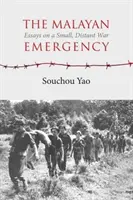 THE MALAYAN
Essays on a Small, Distant War
EMERGENCY

Souchou Yao